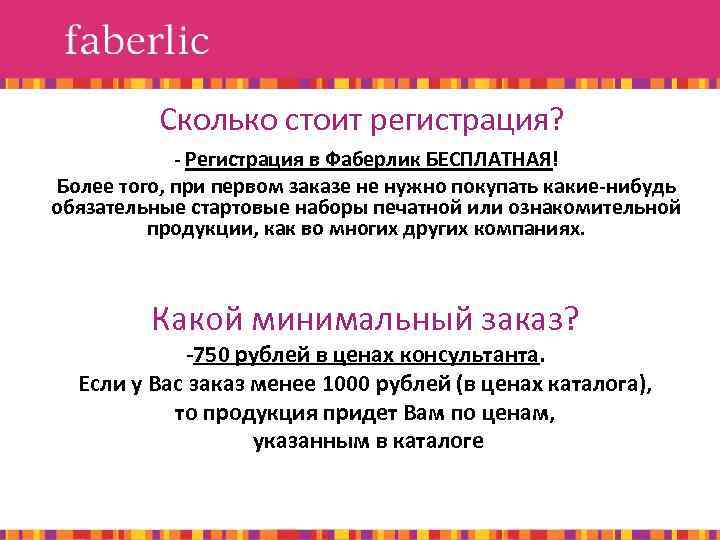 faberlic

Сколько стоит регистрация?

- Регистрация в Фаберлик БЕСПЛАТНАЯ!
Более того, при первом заказе не нужно покупать какие-нибудь обязательные стартовые наборы печатной или ознакомительной продукции, как во многих других компаниях.

Какой минимальный заказ?

-750 рублей в ценах консультанта.
Если у Вас заказ менее 1000 рублей (в ценах каталога), то продукция придет Вам по ценам, указанным в каталоге